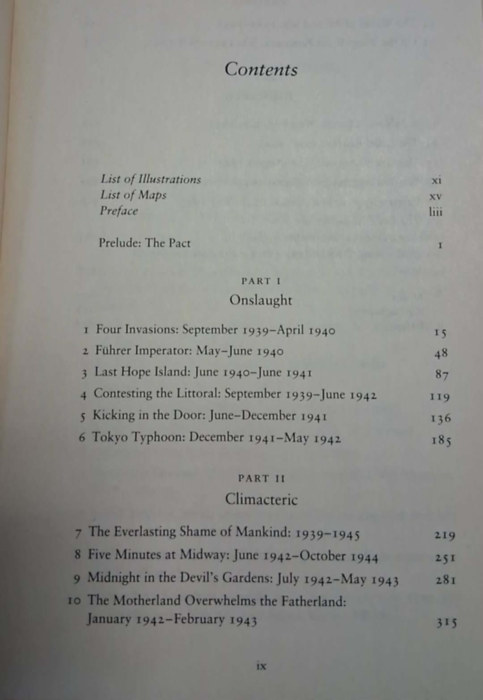 Contents

List of Illustrations xi
List of Maps xv
Preface liii

Prelude: The Pact 1

PART I
Onslaught

1 Four Invasions: September 1939–April 1940 15
2 Führer Imperator: May–June 1940 48
3 Last Hope Island: June 1940–June 1941 87
4 Contesting the Littoral: September 1939–June 1942 119
5 Kicking in the Door: June–December 1941 136
6 Tokyo Typhoon: December 1941–May 1942 185

PART II
Climacteric

7 The Everlasting Shame of Mankind: 1939–1945 219
8 Five Minutes at Midway: June 1942–October 1944 251
9 Midnight in the Devil's Gardens: July 1942–May 1943 281
10 The Motherland Overwhelms the Fatherland: January 1942–February 1943 315

ix